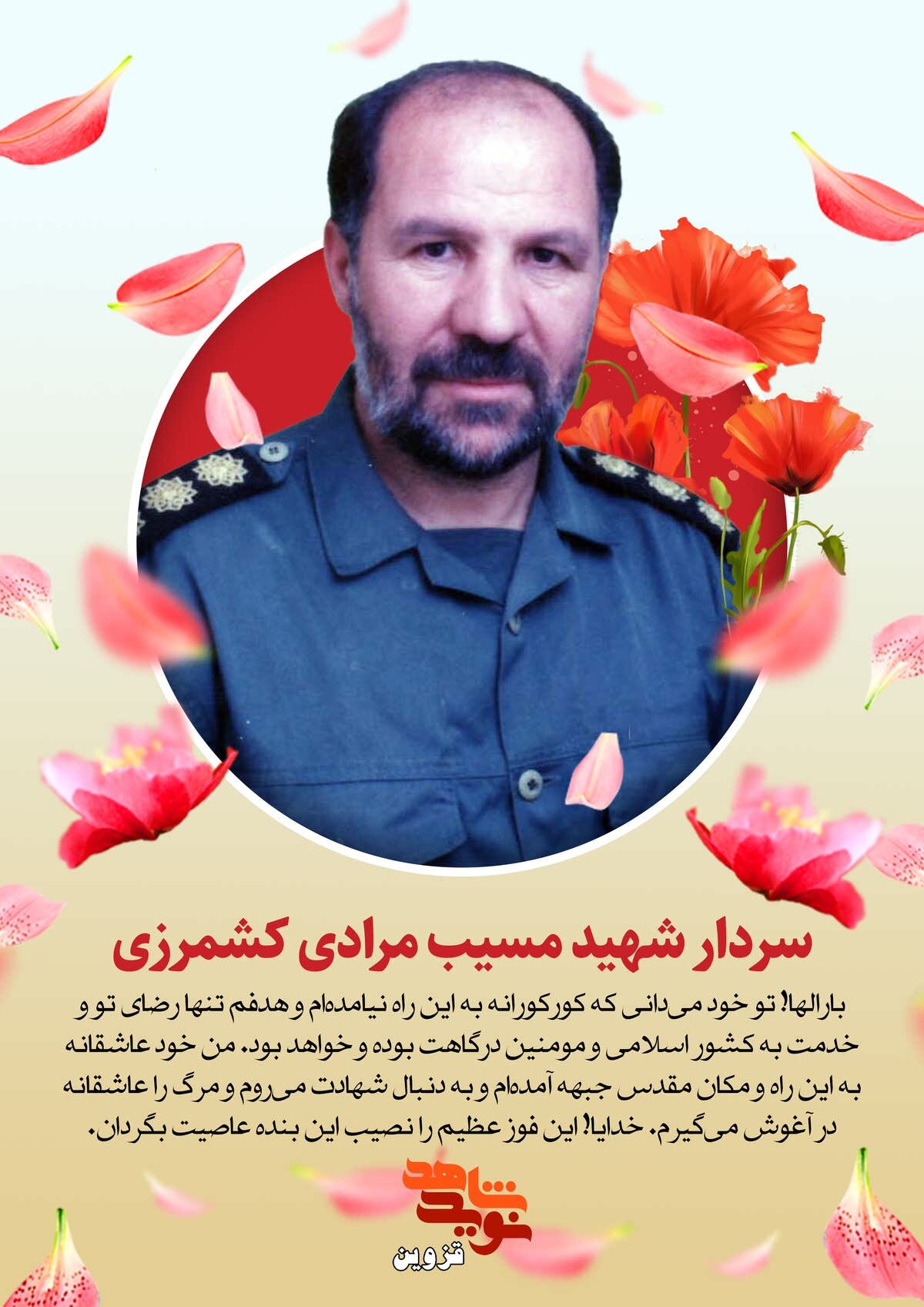 سردار شهید مسیب مرادی کشمرزی

بارالها! تو خود می‌دانی که کورکورانه به این راه نیامده‌ام و هدفم تنها رضای تو و خدمت به کشور اسلامی و مومنین درگاهت بوده و خواهد بود. من خود عاشقانه به این راه و مکان مقدس جبهه آمده‌ام و به دنبال شهادت می‌روم و مرگ را عاشقانه در آغوش می‌گیرم. خدایا! این فوز عظیم را نصیب این بنده عاصیت بگردان.

نوید شاهد
قزوین